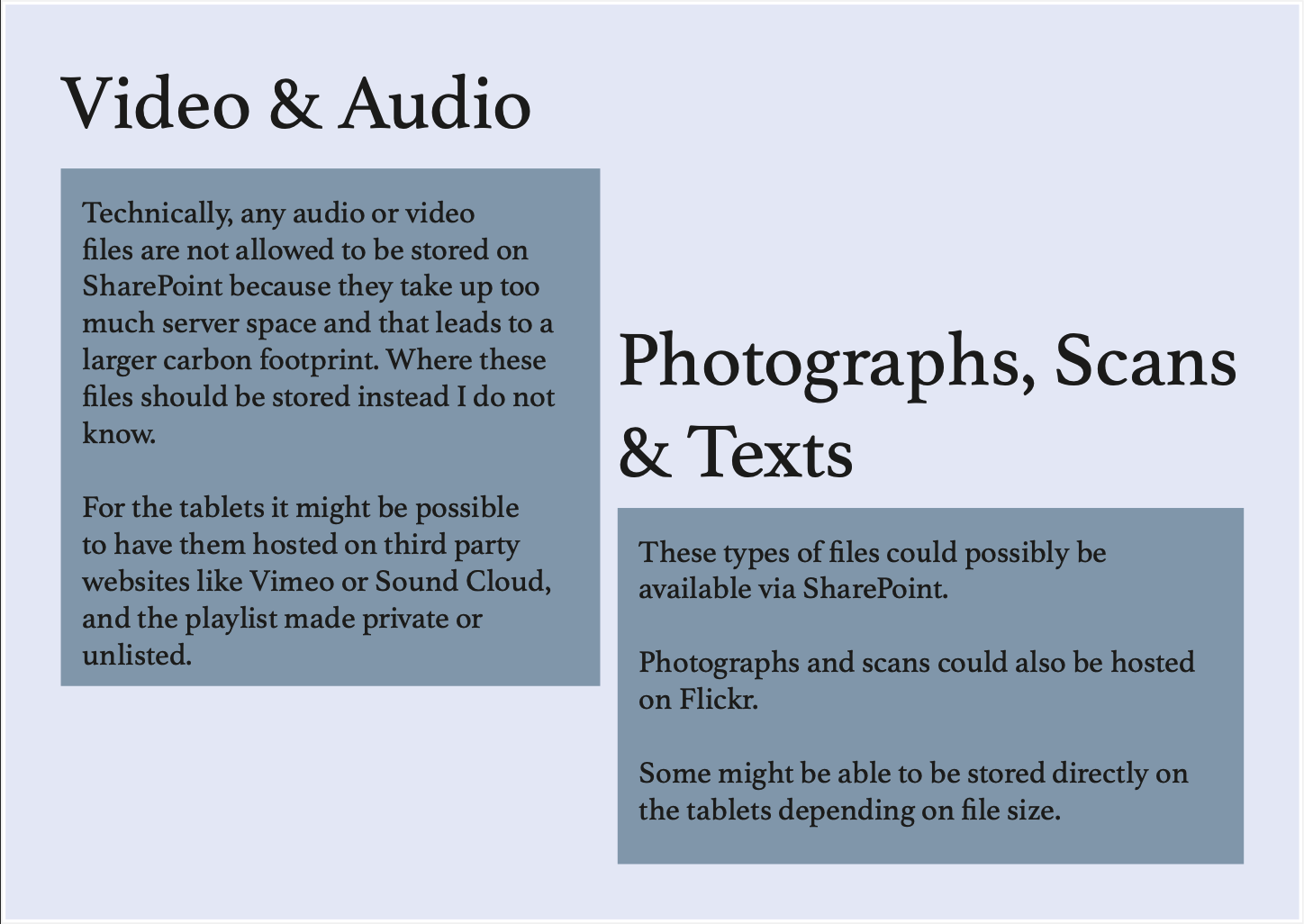 Video & Audio

Technically, any audio or video files are not allowed to be stored on SharePoint because they take up too much server space and that leads to a larger carbon footprint. Where these files should be stored instead I do not know.

For the tablets it might be possible to have them hosted on third party websites like Vimeo or Sound Cloud, and the playlist made private or unlisted.

Photographs, Scans & Texts

These types of files could possibly be available via SharePoint.

Photographs and scans could also be hosted on Flickr.

Some might be able to be stored directly on the tablets depending on file size.